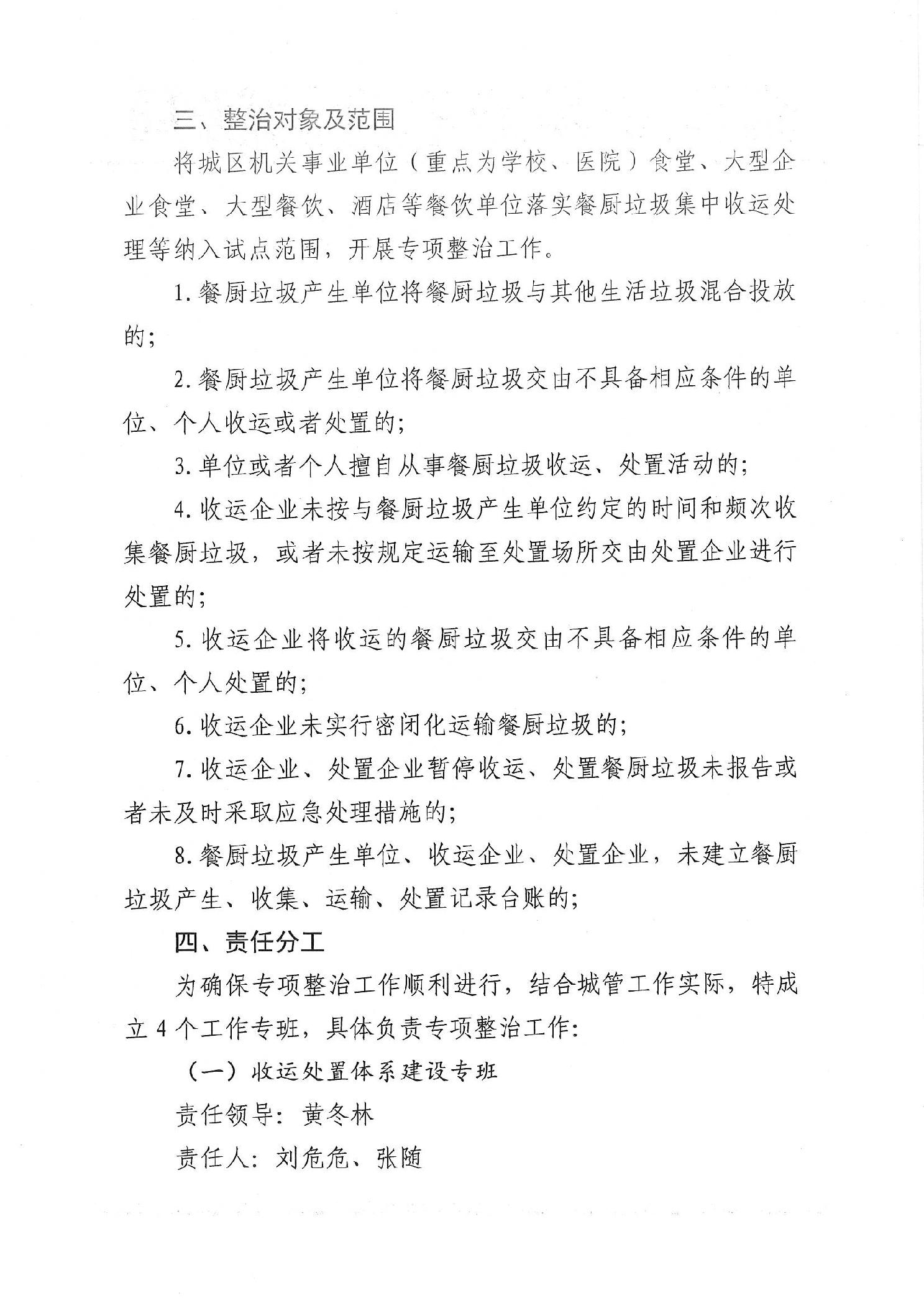 三、整治对象及范围

将城区机关事业单位（重点为学校、医院）食堂、大型企业食堂、大型餐饮、酒店等餐饮单位落实餐厨垃圾集中收运处理等纳入试点范围，开展专项整治工作。

1. 餐厨垃圾产生单位将餐厨垃圾与其他生活垃圾混合投放的;

2. 餐厨垃圾产生单位将餐厨垃圾交由不具备相应条件的单位、个人收运或者处置的;

3. 单位或者个人擅自从事餐厨垃圾收运、处置活动的;

4. 收运企业未按与餐厨垃圾产生单位约定的时间和频次收集餐厨垃圾，或者未按规定运输至处置场所交由处置企业进行处置的;

5. 收运企业将收运的餐厨垃圾交由不具备相应条件的单位、个人处置的;

6. 收运企业未实行密闭化运输餐厨垃圾的;

7. 收运企业、处置企业暂停收运、处置餐厨垃圾未报告或者未及时采取应急处理措施的;

8. 餐厨垃圾产生单位、收运企业、处置企业，未建立餐厨垃圾产生、收集、运输、处置记录台账的;

四、责任分工

为确保专项整治工作顺利进行，结合城管工作实际，特成立 4 个工作专班，具体负责专项整治工作:

（一）收运处置体系建设专班

责任领导：黄冬林

责任人：刘危危、张随